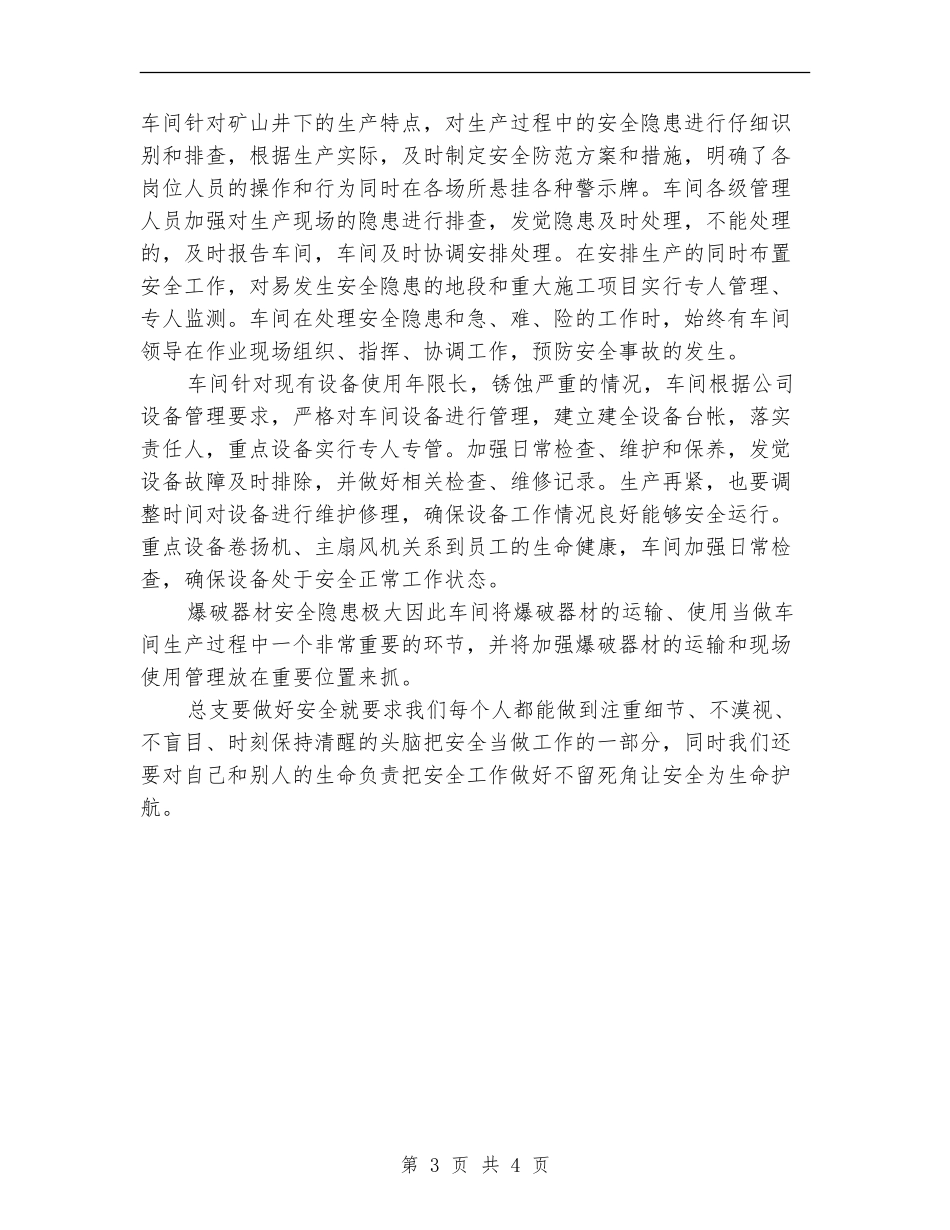 车间针对矿山井下的生产特点，对生产过程中的安全隐患进行仔细识别和排查，根据生产实际，及时制定安全防范方案和措施，明确了各岗位人员的操作和行为同时在各场所悬挂各种警示牌。车间各级管理人员加强对生产现场的隐患进行排查，发觉隐患及时处理，不能处理的，及时报告车间，车间及时协调安排处理。在安排生产的同时布置安全工作，对易发生安全隐患的地段和重大施工项目实行专人管理、专人监测。车间在处理安全隐患和急、难、险的工作时，始终有车间领导在作业现场组织、指挥、协调工作，预防安全事故的发生。

车间针对现有设备使用年限长，锈蚀严重的情况，车间根据公司设备管理要求，严格对车间设备进行管理，建立建全设备台帐，落实责任人，重点设备实行专人专管。加强日常检查、维护和保养，发觉设备故障及时排除，并做好相关检查、维修记录。生产再紧，也要调整时间对设备进行维护修理，确保设备工作情况良好能够安全运行。重点设备卷扬机、主扇风机关系到员工的生命健康，车间加强日常检查，确保设备处于安全正常工作状态。

爆破器材安全隐患极大因此车间将爆破器材的运输、使用当做车间生产过程中一个非常重要的环节，并将加强爆破器材的运输和现场使用管理放在重要位置来抓。

总支要做好安全就要求我们每个人都能做到注重细节、不漠视、不盲目、时刻保持清醒的头脑把安全当做工作的一部分，同时我们还要对自己和别人的生命负责把安全工作做好不留死角让安全为生命护航。

第 3 页 共 4 页